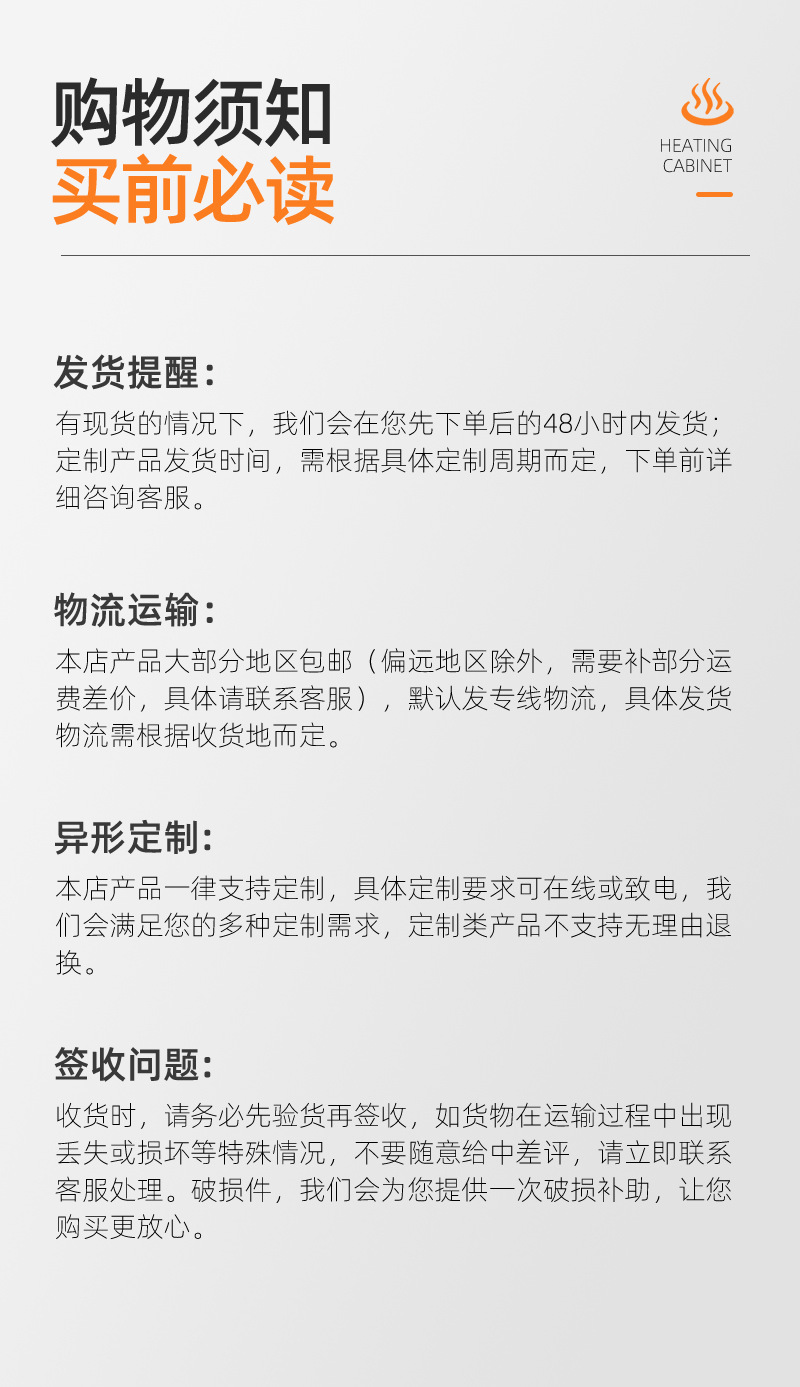 购物须知
买前必读

HEATING
CABINET

发货提醒：
有现货的情况下，我们会在您先下单后的48小时内发货；定制产品发货时间，需根据具体定制周期而定，下单前详细咨询客服。

物流运输：
本店产品大部分地区包邮（偏远地区除外，需要补部分运费差价，具体请联系客服），默认发专线物流，具体发货物流需根据收货地而定。

异形定制：
本店产品一律支持定制，具体定制要求可在线或致电，我们会满足您的多种定制需求，定制类产品不支持无理由退换。

签收问题：
收货时，请务必先验货再签收，如货物在运输过程中出现丢失或损坏等特殊情况，不要随意给中差评，请立即联系客服处理。破损件，我们会为您提供一次破损补助，让您购买更放心。